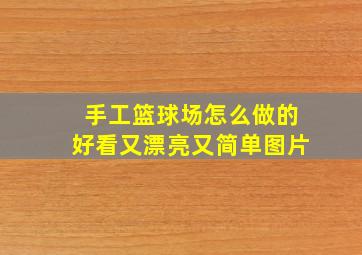 手工篮球场怎么做的
好看又漂亮又简单图片